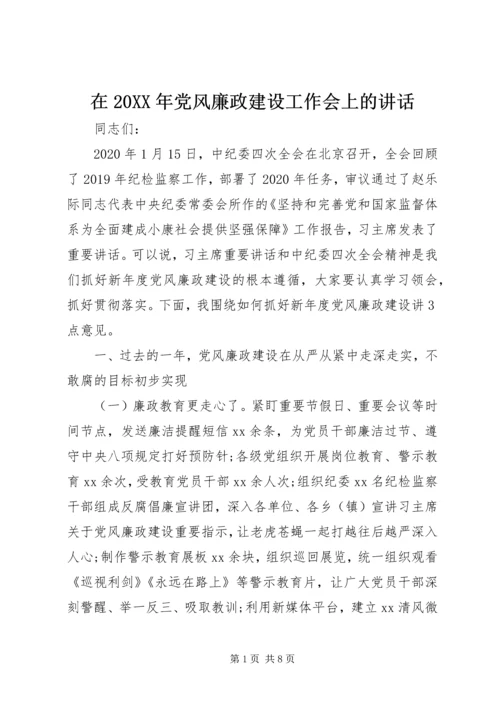 在 20XX 年党风廉政建设工作会上的讲话

同志们：

2020 年 1 月 15 日，中纪委四次全会在北京召开，全会回顾了 2019 年纪检监察工作，部署了 2020 年任务，审议通过了赵乐际同志代表中央纪委常委会所作的《坚持和完善党和国家监督体系为全面建成小康社会提供坚强保障》工作报告，习主席发表了重要讲话。可以说，习主席重要讲话和中纪委四次全会精神是我们抓好新年度党风廉政建设的根本遵循，大家要认真学习领会，抓好贯彻落实。下面，我围绕如何抓好新年度党风廉政建设讲 3 点意见。

一、过去的一年，党风廉政建设在从严从紧中走深走实，不敢腐的目标初步实现

（一）廉政教育更走心了。紧盯重要节假日、重要会议等时间节点，发送廉洁提醒短信 xx 余条，为党员干部廉洁过节、遵守中央八项规定打好预防针；各级党组织开展岗位教育、警示教育 xx 余次，受教育党员干部 xx 余人次；组织纪委 xx 名纪检监察干部组成反腐倡廉宣讲团，深入各单位、各乡（镇）宣讲习主席关于党风廉政建设重要指示，让老虎苍蝇一起打越往后越严深入人心；制作警示教育展板 xx 余块，组织巡回展览，统一组织观看《巡视利剑》《永远在路上》等警示教育片，让广大党员干部深刻警醒、举一反三、吸取教训；利用新媒体平台，建立 xx 清风微

第 1 页 共 8 页